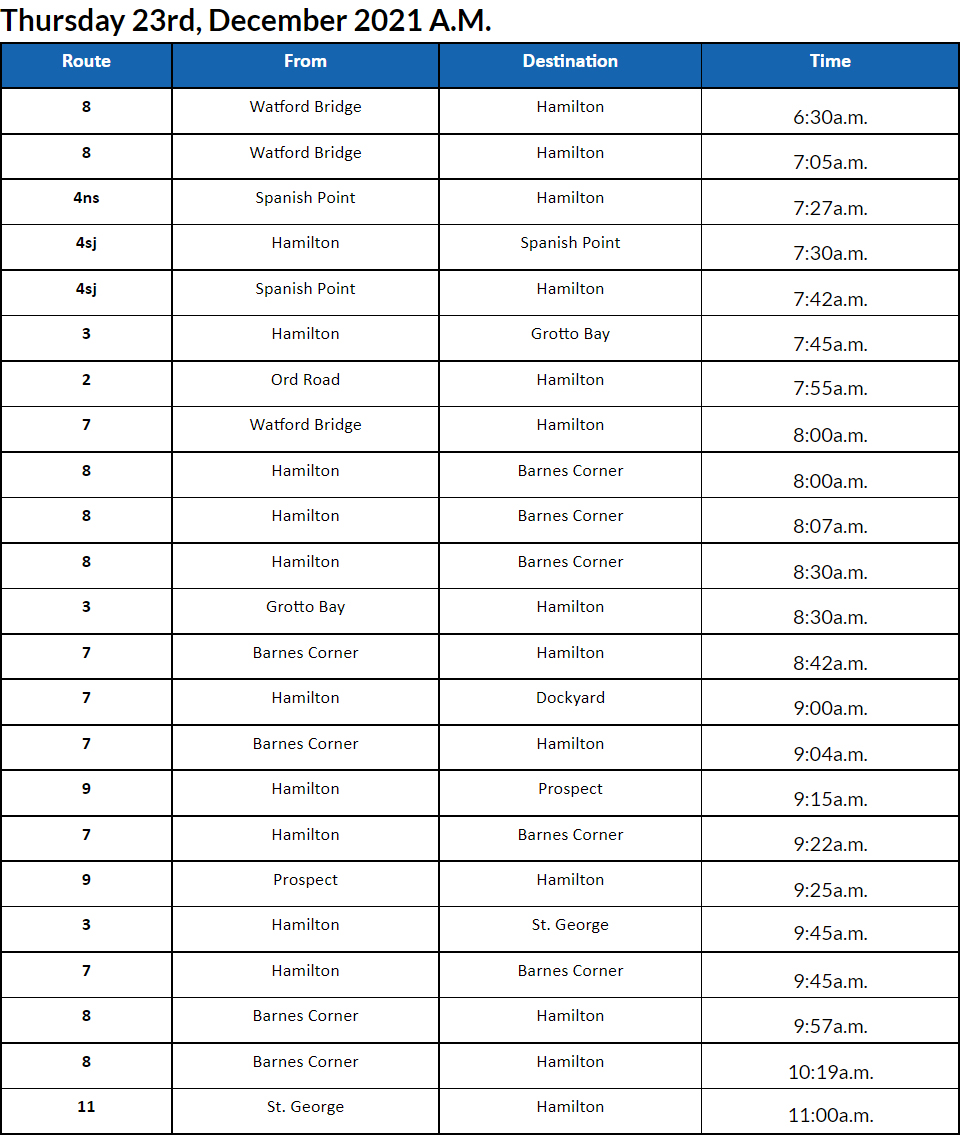 Thursday 23rd, December 2021 A.M.

| Route | From | Destination | Time |
|---|---|---|---|
| 8 | Watford Bridge | Hamilton | 6:30a.m. |
| 8 | Watford Bridge | Hamilton | 7:05a.m. |
| 4ns | Spanish Point | Hamilton | 7:27a.m. |
| 4sj | Hamilton | Spanish Point | 7:30a.m. |
| 4sj | Spanish Point | Hamilton | 7:42a.m. |
| 3 | Hamilton | Grotto Bay | 7:45a.m. |
| 2 | Ord Road | Hamilton | 7:55a.m. |
| 7 | Watford Bridge | Hamilton | 8:00a.m. |
| 8 | Hamilton | Barnes Corner | 8:00a.m. |
| 8 | Hamilton | Barnes Corner | 8:07a.m. |
| 8 | Hamilton | Barnes Corner | 8:30a.m. |
| 3 | Grotto Bay | Hamilton | 8:30a.m. |
| 7 | Barnes Corner | Hamilton | 8:42a.m. |
| 7 | Hamilton | Dockyard | 9:00a.m. |
| 7 | Barnes Corner | Hamilton | 9:04a.m. |
| 9 | Hamilton | Prospect | 9:15a.m. |
| 7 | Hamilton | Barnes Corner | 9:22a.m. |
| 9 | Prospect | Hamilton | 9:25a.m. |
| 3 | Hamilton | St. George | 9:45a.m. |
| 7 | Hamilton | Barnes Corner | 9:45a.m. |
| 8 | Barnes Corner | Hamilton | 9:57a.m. |
| 8 | Barnes Corner | Hamilton | 10:19a.m. |
| 11 | St. George | Hamilton | 11:00a.m. |